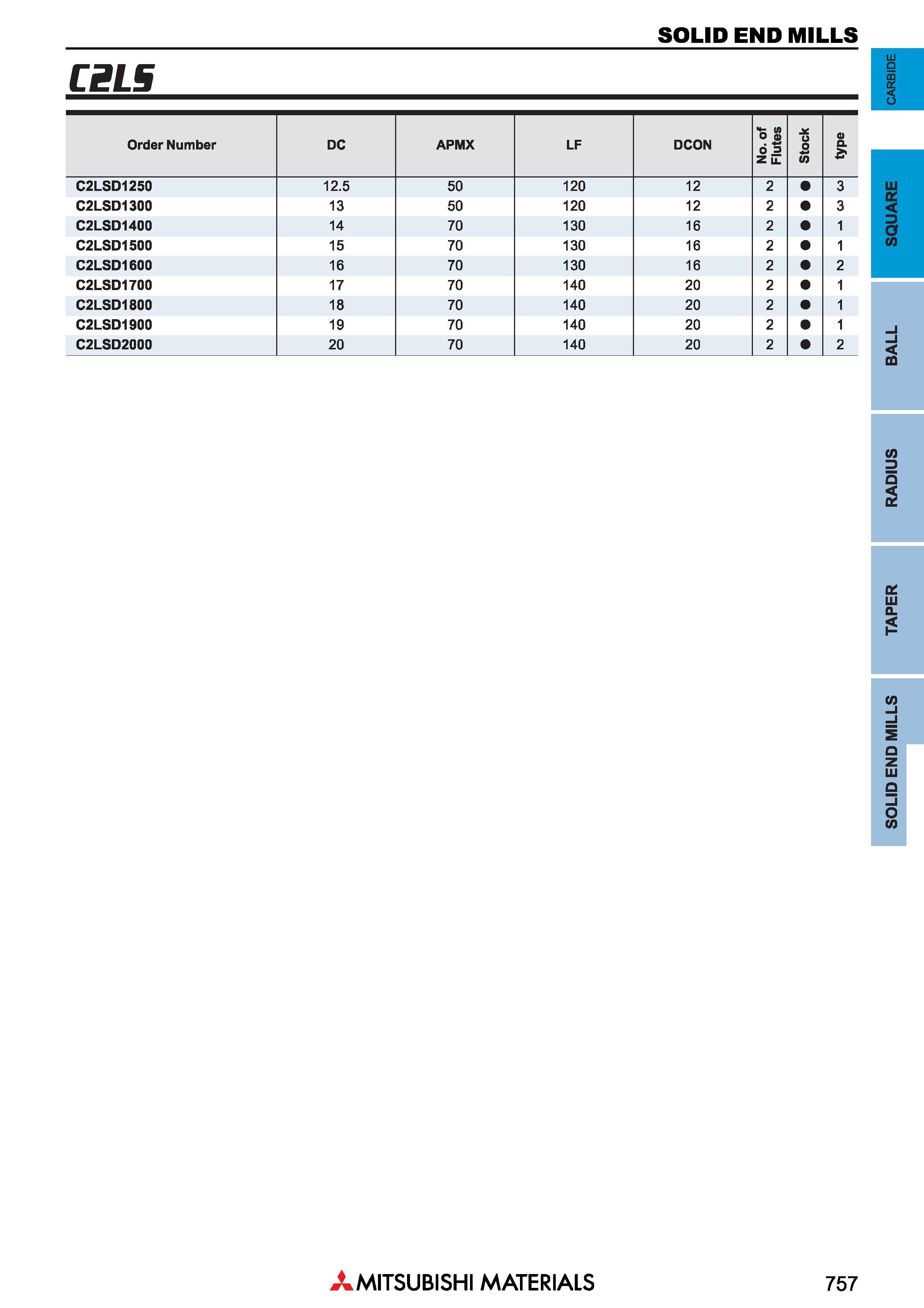 SOLID END MILLS

C2LS

| Order Number | DC | APMX | LF | DCON | No. of Flutes | Stock | type |
|---|---|---|---|---|---|---|---|
| C2LSD1250 | 12.5 | 50 | 120 | 12 | 2 | ● | 3 |
| C2LSD1300 | 13 | 50 | 120 | 12 | 2 | ● | 3 |
| C2LSD1400 | 14 | 70 | 130 | 16 | 2 | ● | 1 |
| C2LSD1500 | 15 | 70 | 130 | 16 | 2 | ● | 1 |
| C2LSD1600 | 16 | 70 | 130 | 16 | 2 | ● | 2 |
| C2LSD1700 | 17 | 70 | 140 | 20 | 2 | ● | 1 |
| C2LSD1800 | 18 | 70 | 140 | 20 | 2 | ● | 1 |
| C2LSD1900 | 19 | 70 | 140 | 20 | 2 | ● | 1 |
| C2LSD2000 | 20 | 70 | 140 | 20 | 2 | ● | 2 |

CARBIDE
SQUARE
BALL
RADIUS
TAPER
SOLID END MILLS

MITSUBISHI MATERIALS

757